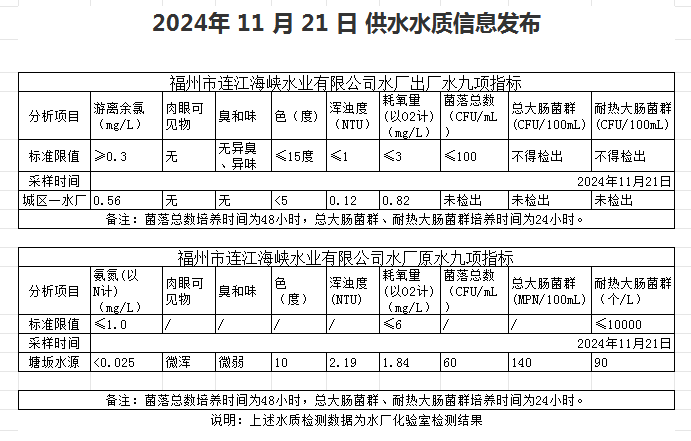 2024年 11 月 21 日 供水水质信息发布

福州市连江海峡水业有限公司水厂出厂水九项指标

| 分析项目 | 游离余氯（mg/L） | 肉眼可见物 | 臭和味 | 色（度） | 浑浊度（NTU） | 耗氧量（以O2计）（mg/L） | 菌落总数（CFU/mL） | 总大肠菌群（CFU/100mL） | 耐热大肠菌群（CFU/100mL） |
|---|---|---|---|---|---|---|---|---|---|
| 标准限值 | ≥0.3 | 无 | 无异臭、异味 | ≤15度 | ≤1 | ≤3 | ≤100 | 不得检出 | 不得检出 |
| 采样时间 | 2024年11月21日 | | | | | | | | |
| 城区一水厂 | 0.56 | 无 | 无 | <5 | 0.12 | 0.82 | 未检出 | 未检出 | 未检出 |

备注：菌落总数培养时间为48小时，总大肠菌群、耐热大肠菌群培养时间为24小时。

福州市连江海峡水业有限公司水厂原水九项指标

| 分析项目 | 氨氮（以N计）（mg/L） | 肉眼可见物 | 臭和味 | 色（度） | 浑浊度（NTU） | 耗氧量（以O2计）（mg/L） | 菌落总数（CFU/mL） | 总大肠菌群（MPN/100mL） | 耐热大肠菌群（个/L） |
|---|---|---|---|---|---|---|---|---|---|
| 标准限值 | ≤1.0 | / | / | / | / | ≤6 | / | / | ≤10000 |
| 采样时间 | 2024年11月21日 | | | | | | | | |
| 塘坂水源 | <0.025 | 微浑 | 微弱 | 10 | 2.19 | 1.84 | 60 | 140 | 90 |

备注：菌落总数培养时间为48小时，总大肠菌群、耐热大肠菌群培养时间为24小时。

说明：上述水质检测数据为水厂化验室检测结果